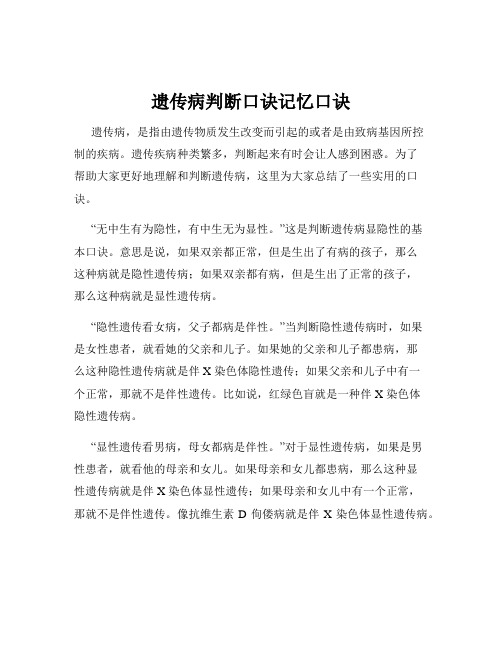 遗传病判断口诀记忆口诀

遗传病，是指由遗传物质发生改变而引起的或者是由致病基因所控制的疾病。遗传疾病种类繁多，判断起来有时会让人感到困惑。为了帮助大家更好地理解和判断遗传病，这里为大家总结了一些实用的口诀。

“无中生有为隐性，有中生无为显性。”这是判断遗传病显隐性的基本口诀。意思是说，如果双亲都正常，但是生出了有病的孩子，那么这种病就是隐性遗传病；如果双亲都有病，但是生出了正常的孩子，那么这种病就是显性遗传病。

“隐性遗传看女病，父子都病是伴性。”当判断隐性遗传病时，如果是女性患者，就看她的父亲和儿子。如果她的父亲和儿子都患病，那么这种隐性遗传病就是伴 X 染色体隐性遗传；如果父亲和儿子中有一个正常，那就不是伴性遗传。比如说，红绿色盲就是一种伴 X 染色体隐性遗传病。

“显性遗传看男病，母女都病是伴性。”对于显性遗传病，如果是男性患者，就看他的母亲和女儿。如果母亲和女儿都患病，那么这种显性遗传病就是伴 X 染色体显性遗传；如果母亲和女儿中有一个正常，那就不是伴性遗传。像抗维生素 D 佝偻病就是伴 X 染色体显性遗传病。